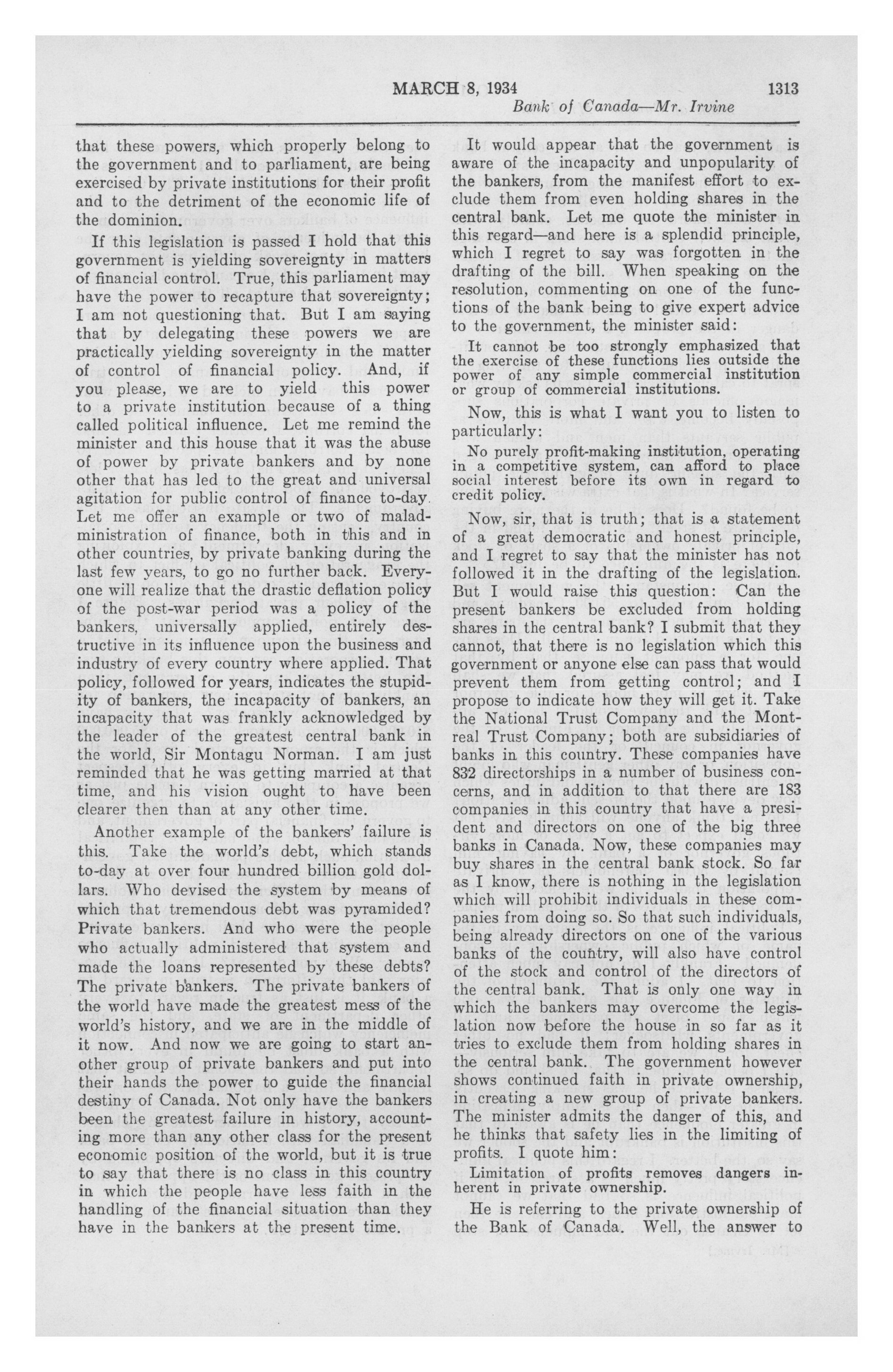 MARCH 8, 1934 1313

Bank of Canada—Mr. Irvine

that these powers, which properly belong to the government and to parliament, are being exercised by private institutions for their profit and to the detriment of the economic life of the dominion.

If this legislation is passed I hold that this government is yielding sovereignty in matters of financial control. True, this parliament may have the power to recapture that sovereignty; I am not questioning that. But I am saying that by delegating these powers we are practically yielding sovereignty in the matter of control of financial policy. And, if you please, we are to yield this power to a private institution because of a thing called political influence. Let me remind the minister and this house that it was the abuse of power by private bankers and by none other that has led to the great and universal agitation for public control of finance to-day. Let me offer an example or two of maladministration of finance, both in this and in other countries, by private banking during the last few years, to go no further back. Everyone will realize that the drastic deflation policy of the post-war period was a policy of the bankers, universally applied, entirely destructive in its influence upon the business and industry of every country where applied. That policy, followed for years, indicates the stupidity of bankers, the incapacity of bankers, an incapacity that was frankly acknowledged by the leader of the greatest central bank in the world, Sir Montagu Norman. I am just reminded that he was getting married at that time, and his vision ought to have been clearer then than at any other time.

Another example of the bankers' failure is this. Take the world's debt, which stands to-day at over four hundred billion gold dollars. Who devised the system by means of which that tremendous debt was pyramided? Private bankers. And who were the people who actually administered that system and made the loans represented by these debts? The private bankers. The private bankers of the world have made the greatest mess of the world's history, and we are in the middle of it now. And now we are going to start another group of private bankers and put into their hands the power to guide the financial destiny of Canada. Not only have the bankers been the greatest failure in history, accounting more than any other class for the present economic position of the world, but it is true to say that there is no class in this country in which the people have less faith in the handling of the financial situation than they have in the bankers at the present time.

It would appear that the government is aware of the incapacity and unpopularity of the bankers, from the manifest effort to exclude them from even holding shares in the central bank. Let me quote the minister in this regard—and here is a splendid principle, which I regret to say was forgotten in the drafting of the bill. When speaking on the resolution, commenting on one of the functions of the bank being to give expert advice to the government, the minister said:

It cannot be too strongly emphasized that the exercise of these functions lies outside the power of any simple commercial institution or group of commercial institutions.

Now, this is what I want you to listen to particularly:

No purely profit-making institution, operating in a competitive system, can afford to place social interest before its own in regard to credit policy.

Now, sir, that is truth; that is a statement of a great democratic and honest principle, and I regret to say that the minister has not followed it in the drafting of the legislation. But I would raise this question: Can the present bankers be excluded from holding shares in the central bank? I submit that they cannot, that there is no legislation which this government or anyone else can pass that would prevent them from getting control; and I propose to indicate how they will get it. Take the National Trust Company and the Montreal Trust Company; both are subsidiaries of banks in this country. These companies have 832 directorships in a number of business concerns, and in addition to that there are 183 companies in this country that have a president and directors on one of the big three banks in Canada. Now, these companies may buy shares in the central bank stock. So far as I know, there is nothing in the legislation which will prohibit individuals in these companies from doing so. So that such individuals, being already directors on one of the various banks of the country, will also have control of the stock and control of the directors of the central bank. That is only one way in which the bankers may overcome the legislation now before the house in so far as it tries to exclude them from holding shares in the central bank. The government however shows continued faith in private ownership, in creating a new group of private bankers. The minister admits the danger of this, and he thinks that safety lies in the limiting of profits. I quote him:

Limitation of profits removes dangers inherent in private ownership.

He is referring to the private ownership of the Bank of Canada. Well, the answer to